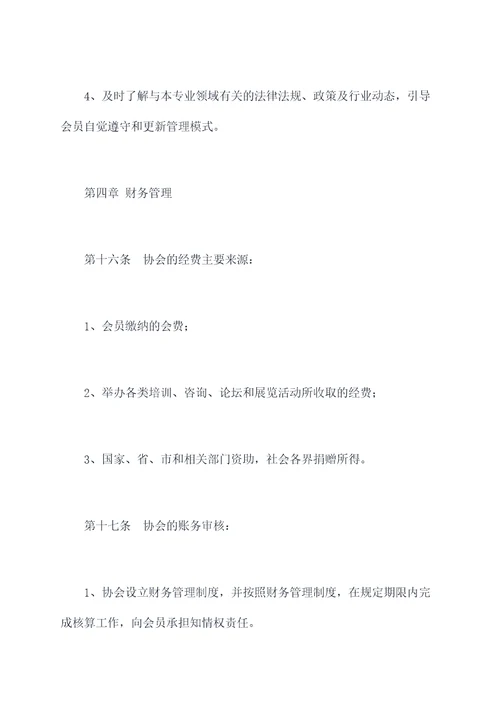 4、及时了解与本专业领域有关的法律法规、政策及行业动态，引导会员自觉遵守和更新管理模式。

第四章 财务管理

第十六条　协会的经费主要来源：

1、会员缴纳的会费；

2、举办各类培训、咨询、论坛和展览活动所收取的经费；

3、国家、省、市和相关部门资助，社会各界捐赠所得。

第十七条　协会的账务审核：

1、协会设立财务管理制度，并按照财务管理制度，在规定期限内完成核算工作，向会员承担知情权责任。